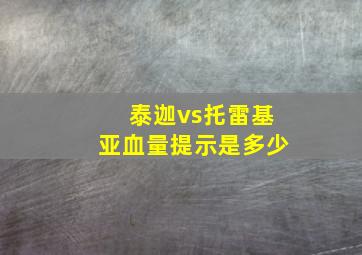 泰迦vs托雷基
亚血量提示是多少